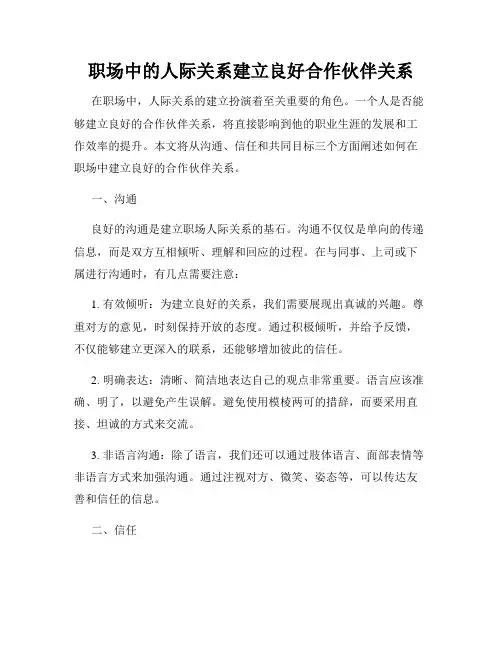 职场中的人际关系建立良好合作伙伴关系

在职场中，人际关系的建立扮演着至关重要的角色。一个人是否能够建立良好的合作伙伴关系，将直接影响到他的职业生涯的发展和工作效率的提升。本文将从沟通、信任和共同目标三个方面阐述如何在职场中建立良好的合作伙伴关系。

一、沟通

良好的沟通是建立职场人际关系的基石。沟通不仅仅是单向的传递信息，而是双方互相倾听、理解和回应的过程。在与同事、上司或下属进行沟通时，有几点需要注意：

1. 有效倾听：为建立良好的关系，我们需要展现出真诚的兴趣。尊重对方的意见，时刻保持开放的态度。通过积极倾听，并给予反馈，不仅能够建立更深入的联系，还能够增加彼此的信任。

2. 明确表达：清晰、简洁地表达自己的观点非常重要。语言应该准确、明了，以避免产生误解。避免使用模棱两可的措辞，而要采用直接、坦诚的方式来交流。

3. 非语言沟通：除了语言，我们还可以通过肢体语言、面部表情等非语言方式来加强沟通。通过注视对方、微笑、姿态等，可以传达友善和信任的信息。

二、信任